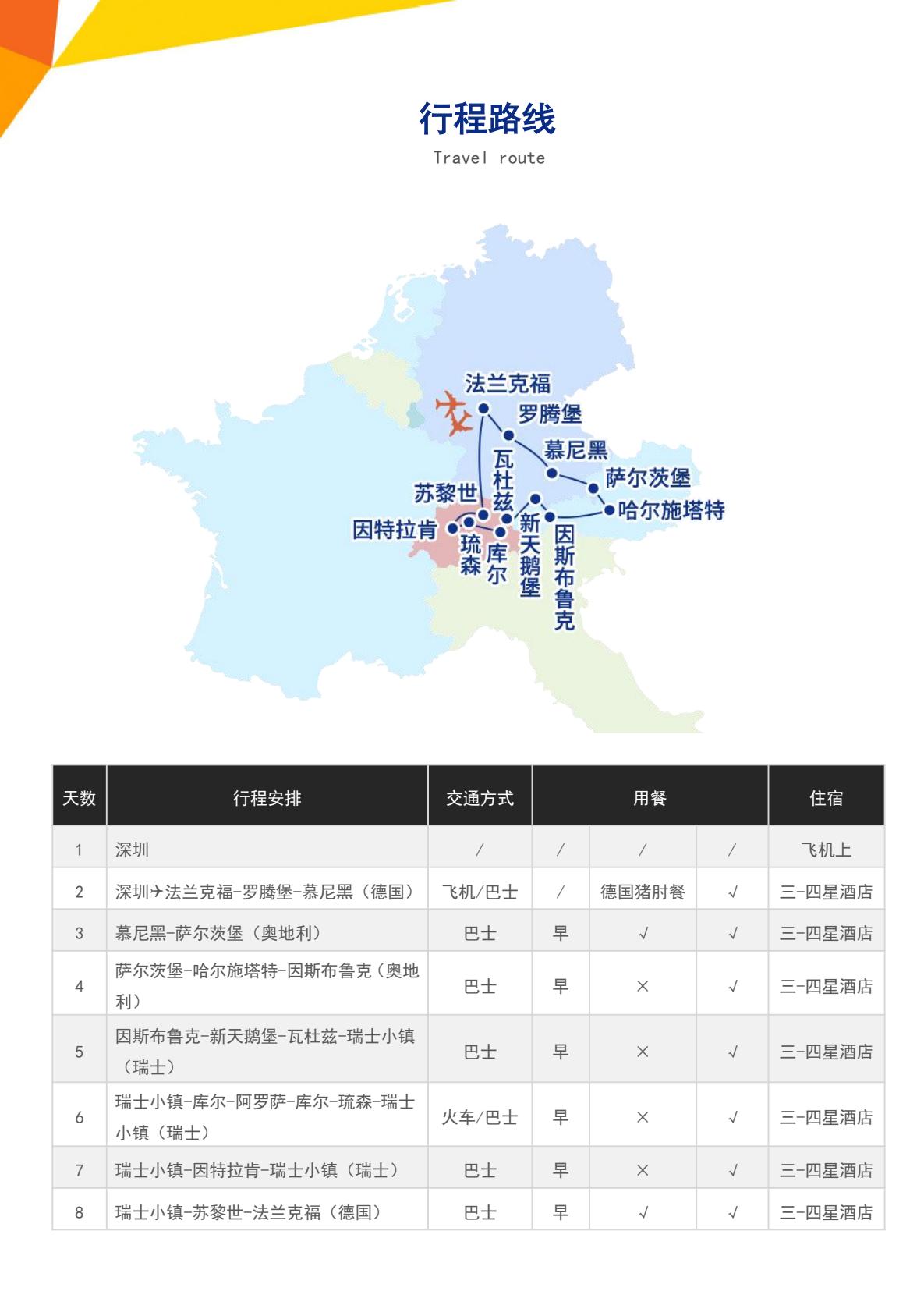 行程路线

Travel route

法兰克福
罗腾堡
慕尼黑
萨尔茨堡
哈尔施塔特
瓦杜兹
苏黎世
因特拉肯
琉森
库尔
新天鹅堡
因斯布鲁克

| 天数 | 行程安排 | 交通方式 | 用餐 | | | 住宿 |
|---|---|---|---|---|---|---|
| 1 | 深圳 | / | / | / | / | 飞机上 |
| 2 | 深圳✈法兰克福-罗腾堡-慕尼黑（德国） | 飞机/巴士 | / | 德国猪肘餐 | √ | 三-四星酒店 |
| 3 | 慕尼黑-萨尔茨堡（奥地利） | 巴士 | 早 | √ | √ | 三-四星酒店 |
| 4 | 萨尔茨堡-哈尔施塔特-因斯布鲁克（奥地利） | 巴士 | 早 | × | √ | 三-四星酒店 |
| 5 | 因斯布鲁克-新天鹅堡-瓦杜兹-瑞士小镇（瑞士） | 巴士 | 早 | × | √ | 三-四星酒店 |
| 6 | 瑞士小镇-库尔-阿罗萨-库尔-琉森-瑞士小镇（瑞士） | 火车/巴士 | 早 | × | √ | 三-四星酒店 |
| 7 | 瑞士小镇-因特拉肯-瑞士小镇（瑞士） | 巴士 | 早 | × | √ | 三-四星酒店 |
| 8 | 瑞士小镇-苏黎世-法兰克福（德国） | 巴士 | 早 | √ | √ | 三-四星酒店 |